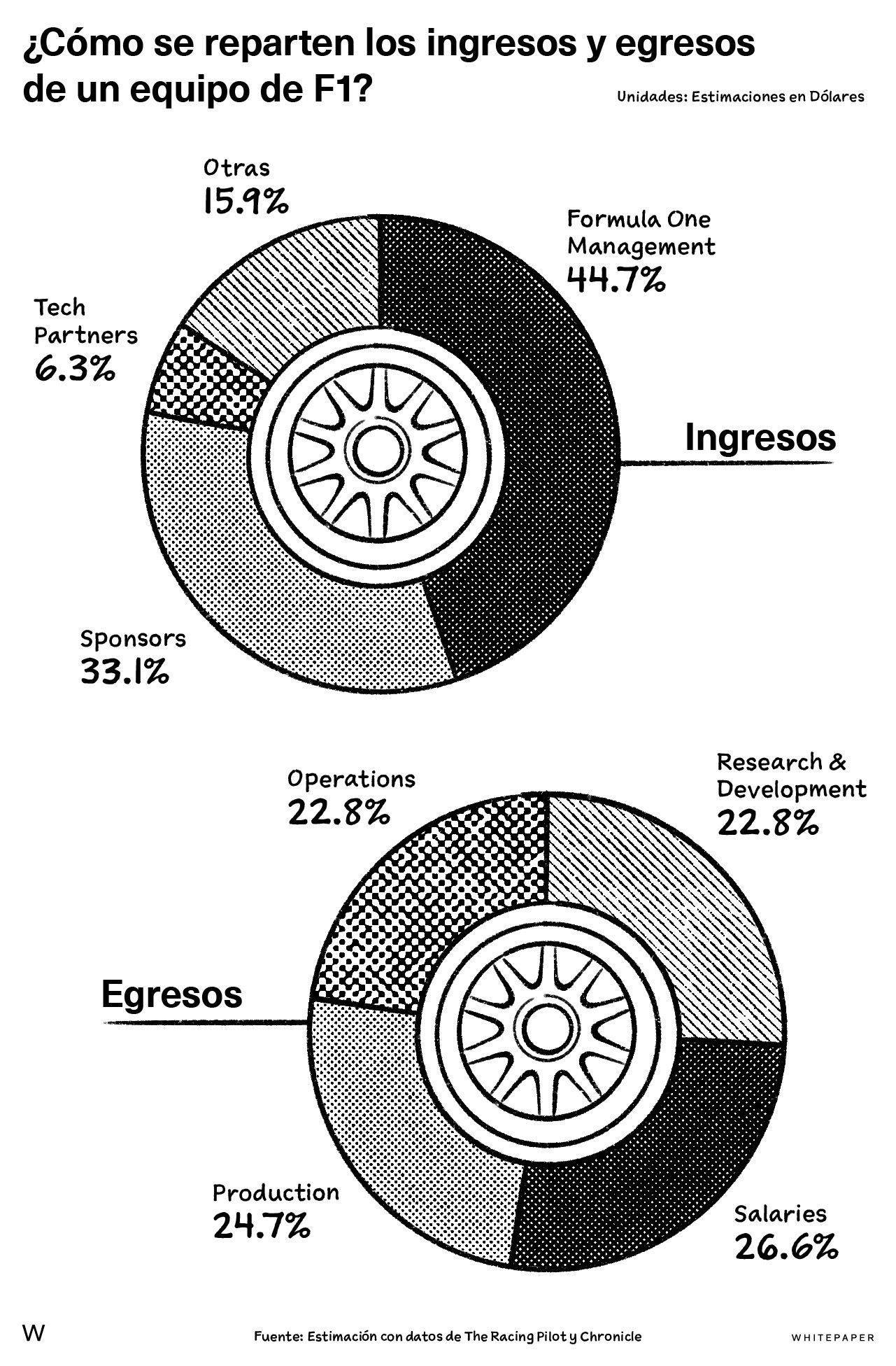 ¿Cómo se reparten los ingresos y egresos de un equipo de F1?

Unidades: Estimaciones en Dólares

Otras
15.9%

Formula One Management
44.7%

Tech Partners
6.3%

Ingresos

Sponsors
33.1%

Operations
22.8%

Research & Development
22.8%

Egresos

Production
24.7%

Salaries
26.6%

W

Fuente: Estimación con datos de The Racing Pilot y Chronicle

WHITEPAPER